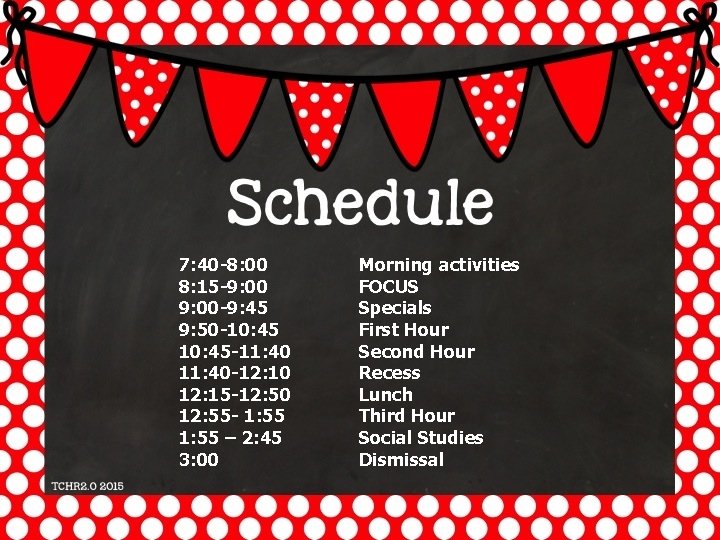 Schedule

7:40-8:00 Morning activities
8:15-9:00 FOCUS
9:00-9:45 Specials
9:50-10:45 First Hour
10:45-11:40 Second Hour
11:40-12:10 Recess
12:15-12:50 Lunch
12:55- 1:55 Third Hour
1:55 – 2:45 Social Studies
3:00 Dismissal

TCHR2.0 2015